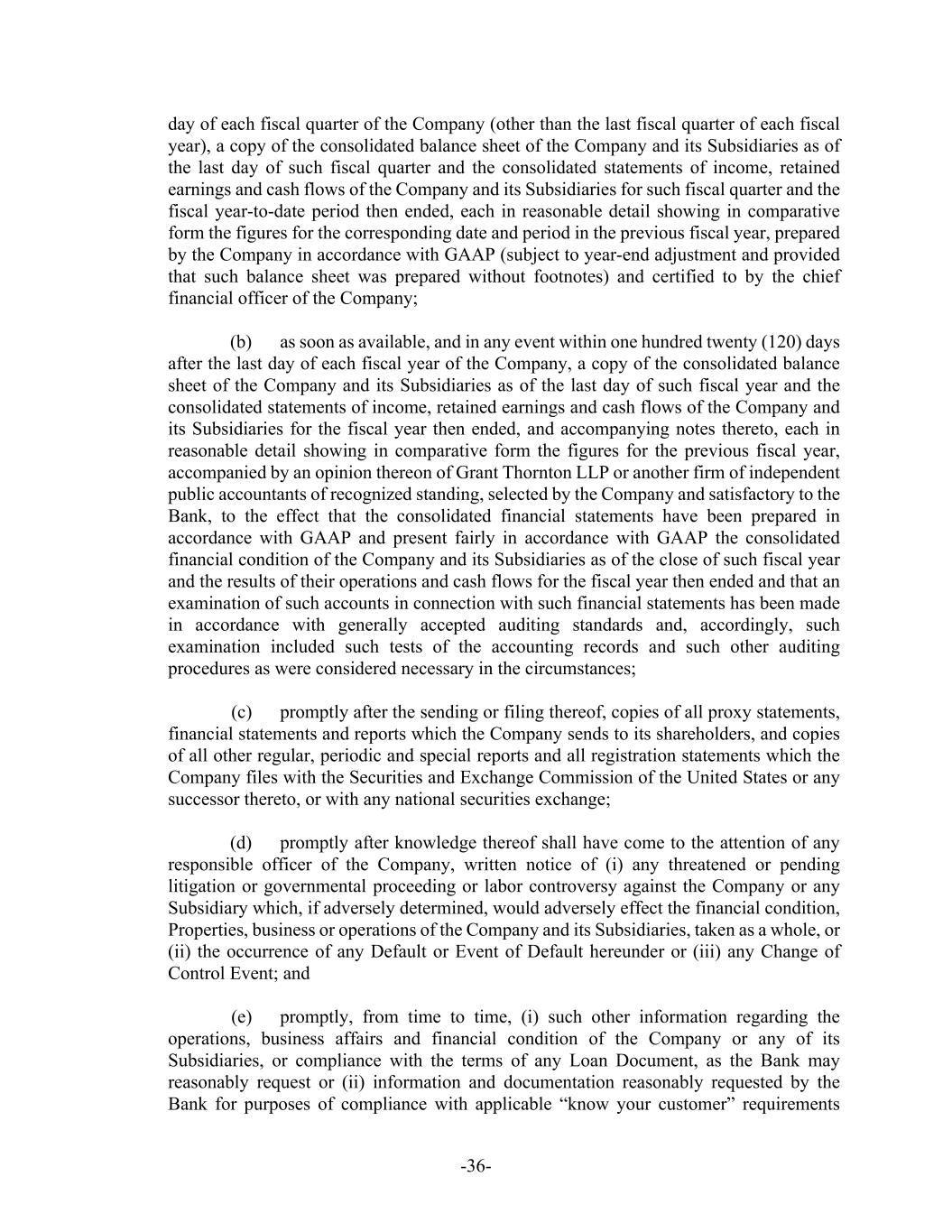 day of each fiscal quarter of the Company (other than the last fiscal quarter of each fiscal year), a copy of the consolidated balance sheet of the Company and its Subsidiaries as of the last day of such fiscal quarter and the consolidated statements of income, retained earnings and cash flows of the Company and its Subsidiaries for such fiscal quarter and the fiscal year-to-date period then ended, each in reasonable detail showing in comparative form the figures for the corresponding date and period in the previous fiscal year, prepared by the Company in accordance with GAAP (subject to year-end adjustment and provided that such balance sheet was prepared without footnotes) and certified to by the chief financial officer of the Company;

(b) as soon as available, and in any event within one hundred twenty (120) days after the last day of each fiscal year of the Company, a copy of the consolidated balance sheet of the Company and its Subsidiaries as of the last day of such fiscal year and the consolidated statements of income, retained earnings and cash flows of the Company and its Subsidiaries for the fiscal year then ended, and accompanying notes thereto, each in reasonable detail showing in comparative form the figures for the previous fiscal year, accompanied by an opinion thereon of Grant Thornton LLP or another firm of independent public accountants of recognized standing, selected by the Company and satisfactory to the Bank, to the effect that the consolidated financial statements have been prepared in accordance with GAAP and present fairly in accordance with GAAP the consolidated financial condition of the Company and its Subsidiaries as of the close of such fiscal year and the results of their operations and cash flows for the fiscal year then ended and that an examination of such accounts in connection with such financial statements has been made in accordance with generally accepted auditing standards and, accordingly, such examination included such tests of the accounting records and such other auditing procedures as were considered necessary in the circumstances;

(c) promptly after the sending or filing thereof, copies of all proxy statements, financial statements and reports which the Company sends to its shareholders, and copies of all other regular, periodic and special reports and all registration statements which the Company files with the Securities and Exchange Commission of the United States or any successor thereto, or with any national securities exchange;

(d) promptly after knowledge thereof shall have come to the attention of any responsible officer of the Company, written notice of (i) any threatened or pending litigation or governmental proceeding or labor controversy against the Company or any Subsidiary which, if adversely determined, would adversely effect the financial condition, Properties, business or operations of the Company and its Subsidiaries, taken as a whole, or (ii) the occurrence of any Default or Event of Default hereunder or (iii) any Change of Control Event; and

(e) promptly, from time to time, (i) such other information regarding the operations, business affairs and financial condition of the Company or any of its Subsidiaries, or compliance with the terms of any Loan Document, as the Bank may reasonably request or (ii) information and documentation reasonably requested by the Bank for purposes of compliance with applicable “know your customer” requirements

-36-